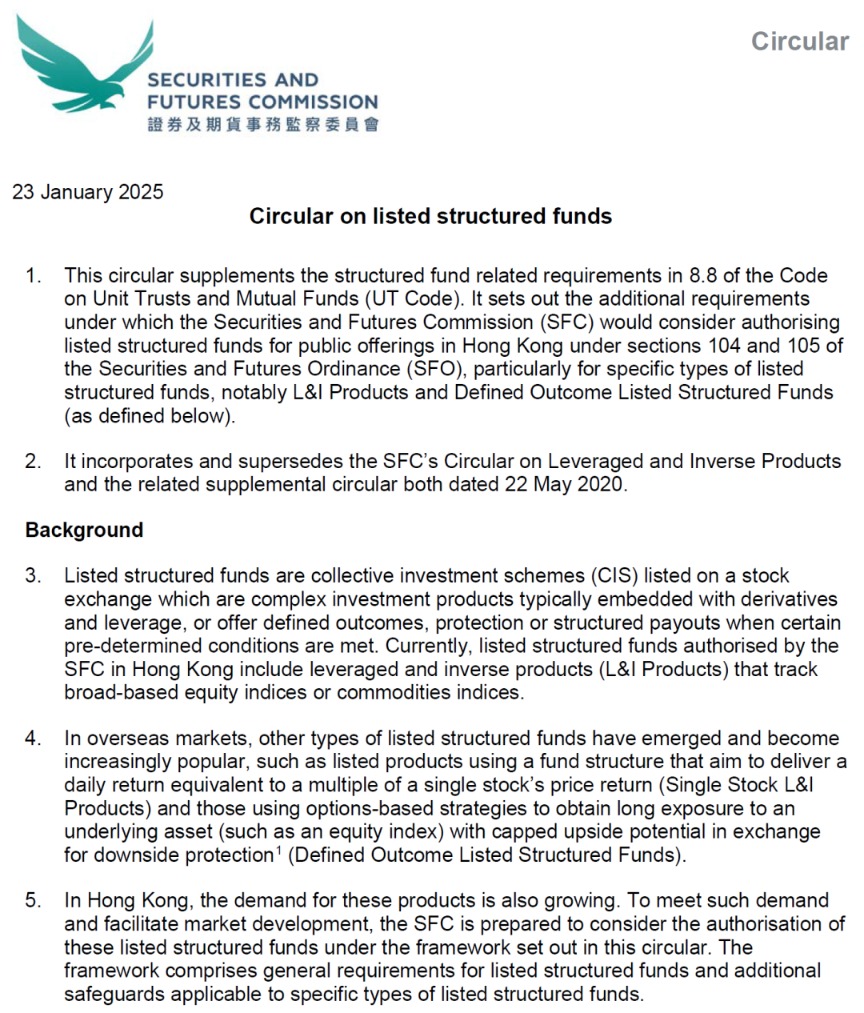 SECURITIES AND FUTURES COMMISSION
證券及期貨事務監察委員會

Circular

23 January 2025

Circular on listed structured funds

1. This circular supplements the structured fund related requirements in 8.8 of the Code on Unit Trusts and Mutual Funds (UT Code). It sets out the additional requirements under which the Securities and Futures Commission (SFC) would consider authorising listed structured funds for public offerings in Hong Kong under sections 104 and 105 of the Securities and Futures Ordinance (SFO), particularly for specific types of listed structured funds, notably L&I Products and Defined Outcome Listed Structured Funds (as defined below).

2. It incorporates and supersedes the SFC's Circular on Leveraged and Inverse Products and the related supplemental circular both dated 22 May 2020.

Background

3. Listed structured funds are collective investment schemes (CIS) listed on a stock exchange which are complex investment products typically embedded with derivatives and leverage, or offer defined outcomes, protection or structured payouts when certain pre-determined conditions are met. Currently, listed structured funds authorised by the SFC in Hong Kong include leveraged and inverse products (L&I Products) that track broad-based equity indices or commodities indices.

4. In overseas markets, other types of listed structured funds have emerged and become increasingly popular, such as listed products using a fund structure that aim to deliver a daily return equivalent to a multiple of a single stock's price return (Single Stock L&I Products) and those using options-based strategies to obtain long exposure to an underlying asset (such as an equity index) with capped upside potential in exchange for downside protection$^1$ (Defined Outcome Listed Structured Funds).

5. In Hong Kong, the demand for these products is also growing. To meet such demand and facilitate market development, the SFC is prepared to consider the authorisation of these listed structured funds under the framework set out in this circular. The framework comprises general requirements for listed structured funds and additional safeguards applicable to specific types of listed structured funds.